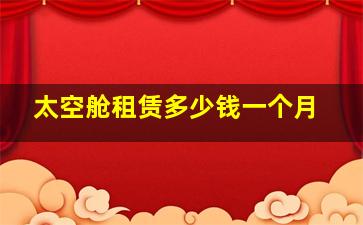 太空舱租赁多少钱一个月